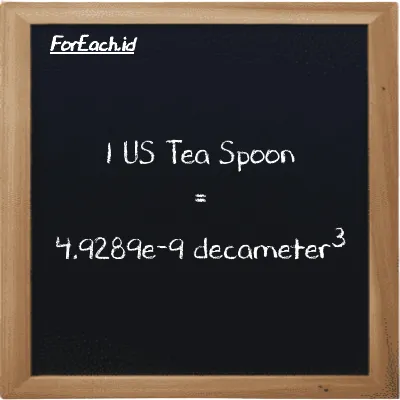 ForEach.id

1 US Tea Spoon
=
4.9289e-9 decameter$^3$